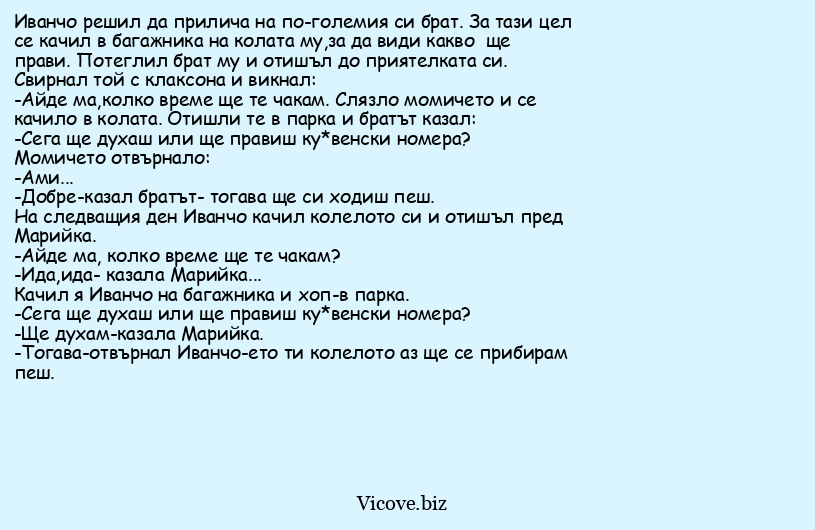 Иванчо решил да прилича на по-големия си брат. За тази цел се качил в багажника на колата му,за да види какво ще прави. Потеглил брат му и отишъл до приятелката си. Свирнал той с клаксона и викнал:
-Айде ма,колко време ще те чакам. Слязло момичето и се качило в колата. Отишли те в парка и братът казал:
-Сега ще духаш или ще правиш ку*венски номера?
Момичето отвърнало:
-Ами...
-Добре-казал братът- тогава ще си ходиш пеш.
На следващия ден Иванчо качил колелото си и отишъл пред Марийка.
-Айде ма, колко време ще те чакам?
-Ида,ида- казала Марийка...
Качил я Иванчо на багажника и хоп-в парка.
-Сега ще духаш или ще правиш ку*венски номера?
-Ще духам-казала Марийка.
-Тогава-отвърнал Иванчо-ето ти колелото аз ще се прибирам пеш.

Vicove.biz